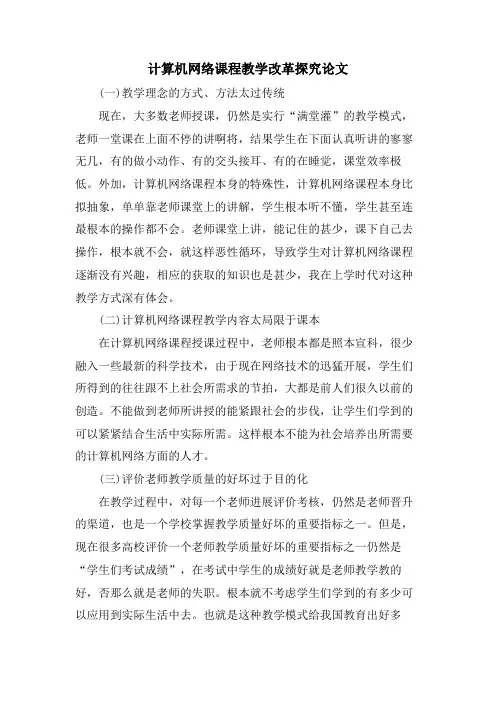 计算机网络课程教学改革探究论文

(一)教学理念的方式、方法太过传统

现在，大多数老师授课，仍然是实行“满堂灌”的教学模式，老师一堂课在上面不停的讲啊将，结果学生在下面认真听讲的寥寥无几，有的做小动作、有的交头接耳、有的在睡觉，课堂效率极低。外加，计算机网络课程本身的特殊性，计算机网络课程本身比拟抽象，单单靠老师课堂上的讲解，学生根本听不懂，学生甚至连最根本的操作都不会。老师课堂上讲，能记住的甚少，课下自己去操作，根本就不会，就这样恶性循环，导致学生对计算机网络课程逐渐没有兴趣，相应的获取的知识也是甚少，我在上学时代对这种教学方式深有体会。

(二)计算机网络课程教学内容太局限于课本

在计算机网络课程授课过程中，老师根本都是照本宣科，很少融入一些最新的科学技术，由于现在网络技术的迅猛开展，学生们所得到的往往跟不上社会所需求的节拍，大都是前人们很久以前的创造。不能做到老师所讲授的能紧跟社会的步伐，让学生们学到的可以紧紧结合生活中实际所需。这样根本不能为社会培养出所需要的计算机网络方面的人才。

(三)评价老师教学质量的好坏过于目的化

在教学过程中，对每一个老师进展评价考核，仍然是老师晋升的渠道，也是一个学校掌握教学质量好坏的重要指标之一。但是，现在很多高校评价一个老师教学质量好坏的重要指标之一仍然是“学生们考试成绩”，在考试中学生的成绩好就是老师教学教的好，否那么就是老师的失职。根本就不考虑学生们学到的有多少可以应用到实际生活中去。也就是这种教学模式给我国教育出好多